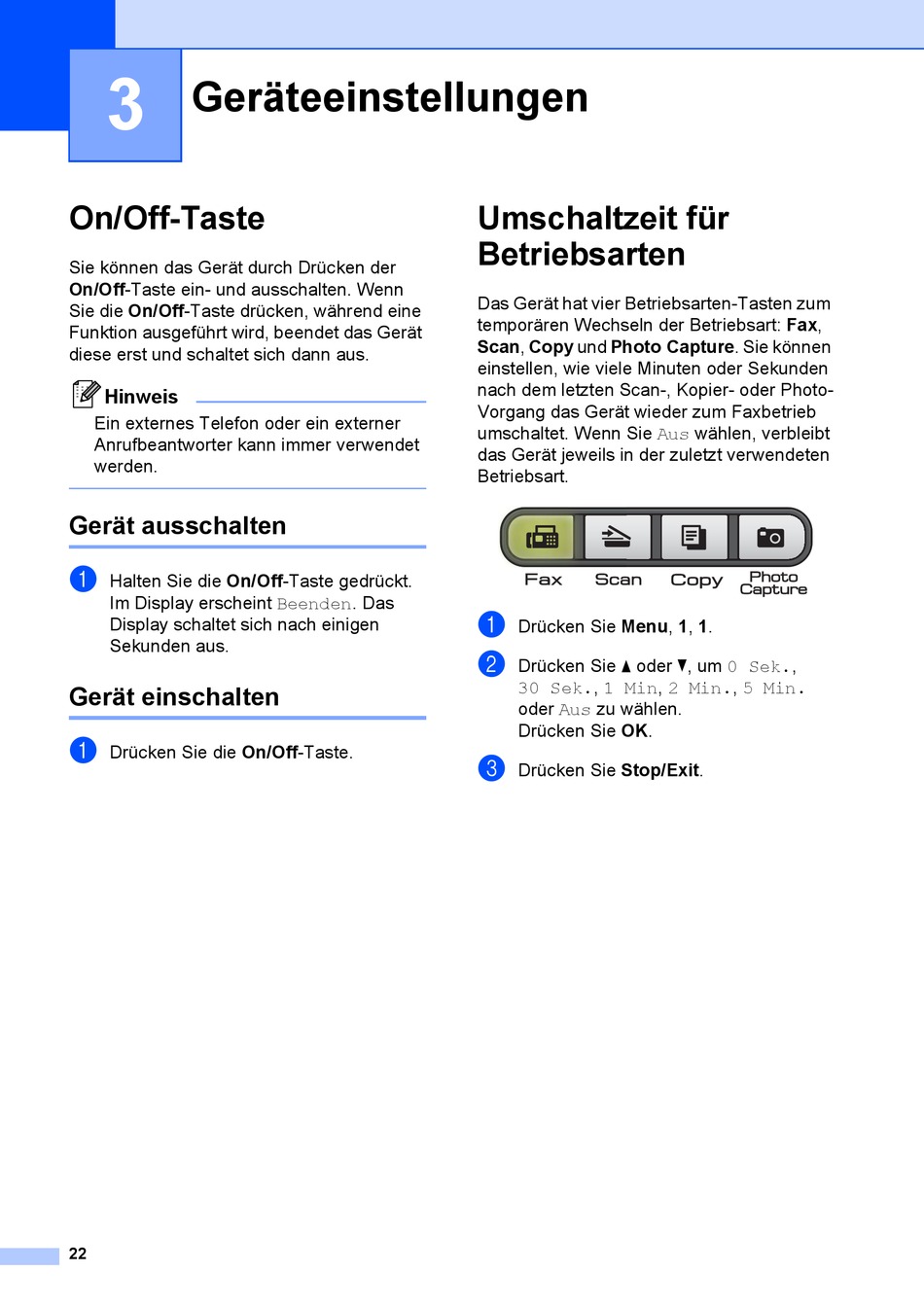 3 Geräteeinstellungen

On/Off-Taste

Sie können das Gerät durch Drücken der On/Off-Taste ein- und ausschalten. Wenn Sie die On/Off-Taste drücken, während eine Funktion ausgeführt wird, beendet das Gerät diese erst und schaltet sich dann aus.

Hinweis

Ein externes Telefon oder ein externer Anrufbeantworter kann immer verwendet werden.

Gerät ausschalten

1 Halten Sie die On/Off-Taste gedrückt. Im Display erscheint Beenden. Das Display schaltet sich nach einigen Sekunden aus.

Gerät einschalten

1 Drücken Sie die On/Off-Taste.

Umschaltzeit für Betriebsarten

Das Gerät hat vier Betriebsarten-Tasten zum temporären Wechseln der Betriebsart: Fax, Scan, Copy und Photo Capture. Sie können einstellen, wie viele Minuten oder Sekunden nach dem letzten Scan-, Kopier- oder Photo-Vorgang das Gerät wieder zum Faxbetrieb umschaltet. Wenn Sie Aus wählen, verbleibt das Gerät jeweils in der zuletzt verwendeten Betriebsart.

Fax Scan Copy Photo Capture

1 Drücken Sie Menu, 1, 1.

2 Drücken Sie ▲ oder ▼, um 0 Sek., 30 Sek., 1 Min, 2 Min., 5 Min. oder Aus zu wählen. Drücken Sie OK.

3 Drücken Sie Stop/Exit.

22